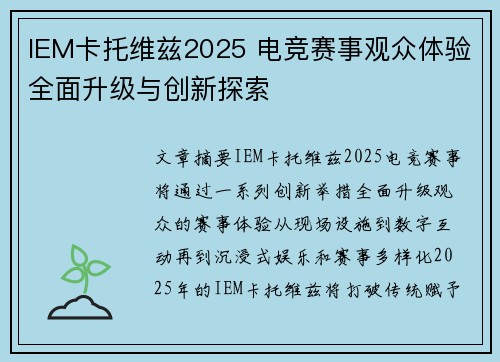 IEM卡托维兹2025 电竞赛事观众体验全面升级与创新探索

文章摘要IEM卡托维兹2025电竞赛事将通过一系列创新举措全面升级观众的赛事体验从现场设施到数字互动再到沉浸式娱乐和赛事多样化2025年的IEM卡托维兹将打破传统赋予